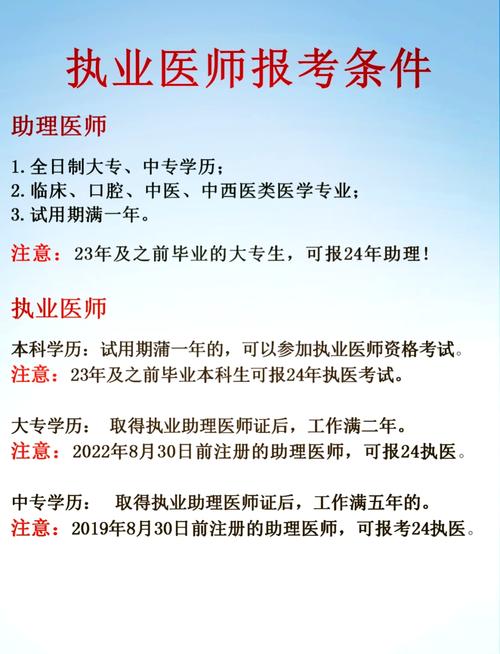 执业医师报考条件

助理医师

1. 全日制大专、中专学历；
2. 临床、口腔、中医、中西医类医学专业；
3. 试用期满一年。

注意：23年及之前毕业的大专生，可报24年助理！

执业医师

本科学历：试用期蒲一年的，可以参加执业医师资格考试。
注意：23年及之前毕业本科生可报24年执医考试。

大专学历： 取得执业助理医师证后，工作满二年。
注意：2022年8月30日前注册的助理医师，可报24执医。

中专学历： 取得执业助理医师证后，工作满五年的。
注意：2019年8月30日前注册的助理医师，可报考24执医。